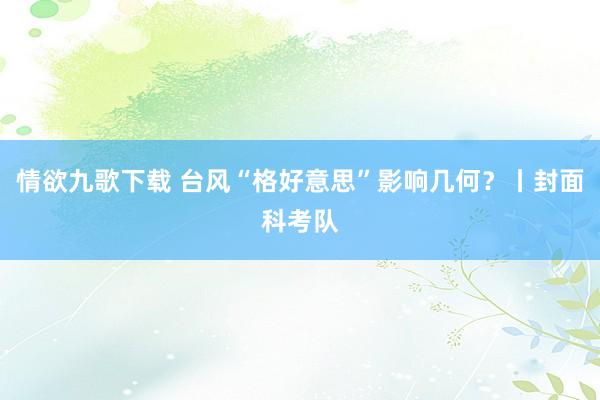 情欲九歌下载 台风“格好意思”影响几何？丨封面科考队